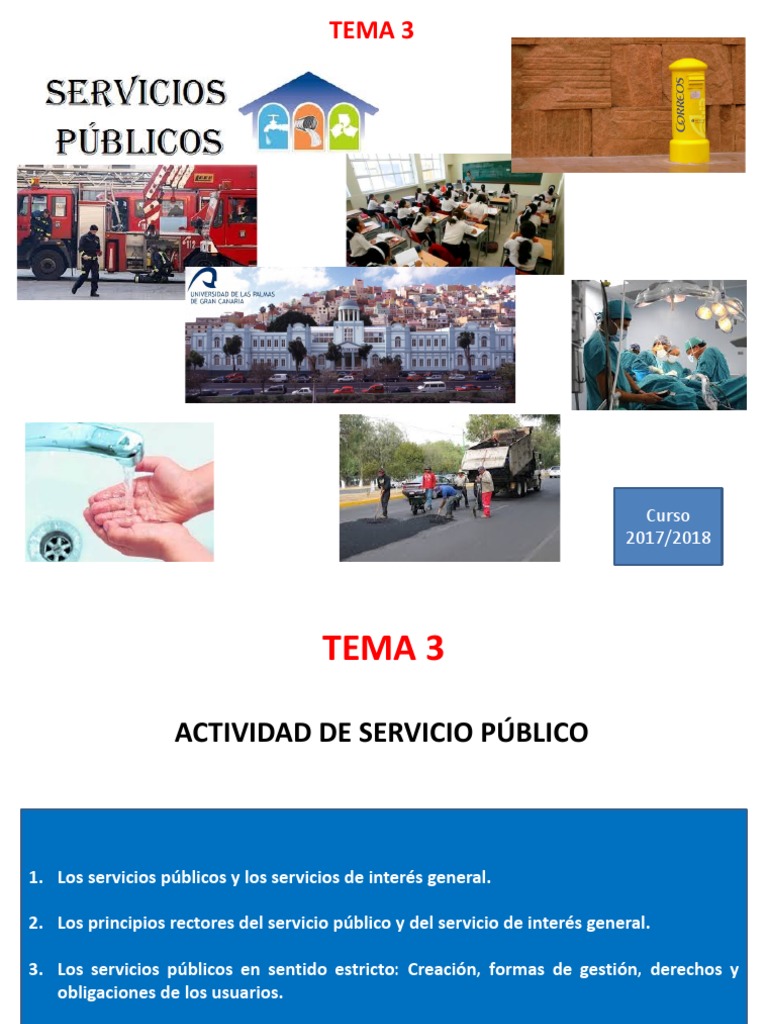 TEMA 3

SERVICIOS PÚBLICOS

CORREOS

UNIVERSIDAD DE LAS PALMAS DE GRAN CANARIA

Curso 2017/2018

TEMA 3

ACTIVIDAD DE SERVICIO PÚBLICO

1. Los servicios públicos y los servicios de interés general.

2. Los principios rectores del servicio público y del servicio de interés general.

3. Los servicios públicos en sentido estricto: Creación, formas de gestión, derechos y obligaciones de los usuarios.